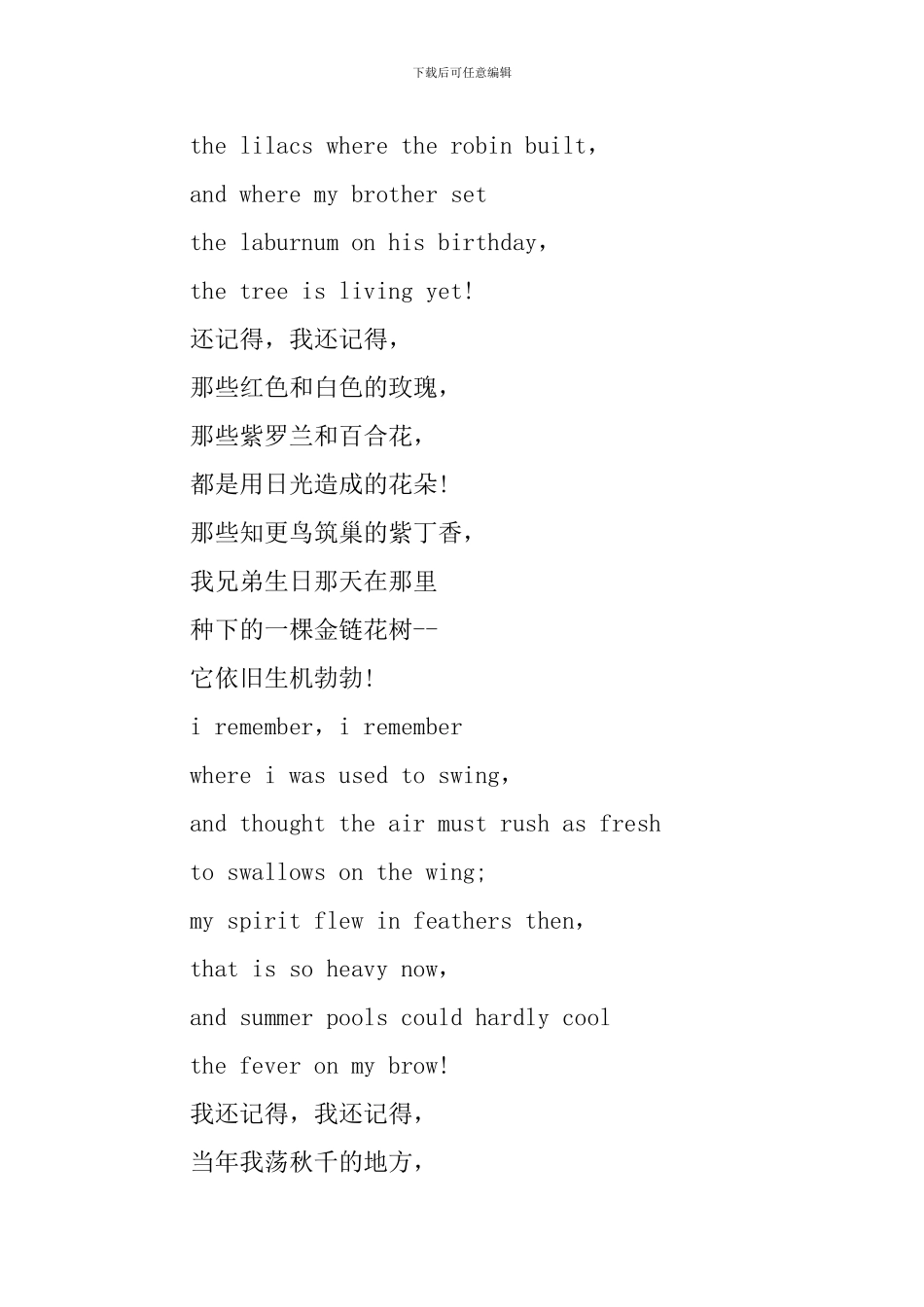 下载后可任意编辑

the lilacs where the robin built,

and where my brother set

the laburnum on his birthday,

the tree is living yet!

还记得，我还记得，

那些红色和白色的玫瑰，

那些紫罗兰和百合花，

都是用日光造成的花朵!

那些知更鸟筑巢的紫丁香，

我兄弟生日那天在那里

种下的一棵金链花树--

它依旧生机勃勃!

i remember, i remember

where i was used to swing,

and thought the air must rush as fresh

to swallows on the wing;

my spirit flew in feathers then,

that is so heavy now,

and summer pools could hardly cool

the fever on my brow!

我还记得，我还记得，

当年我荡秋千的地方，